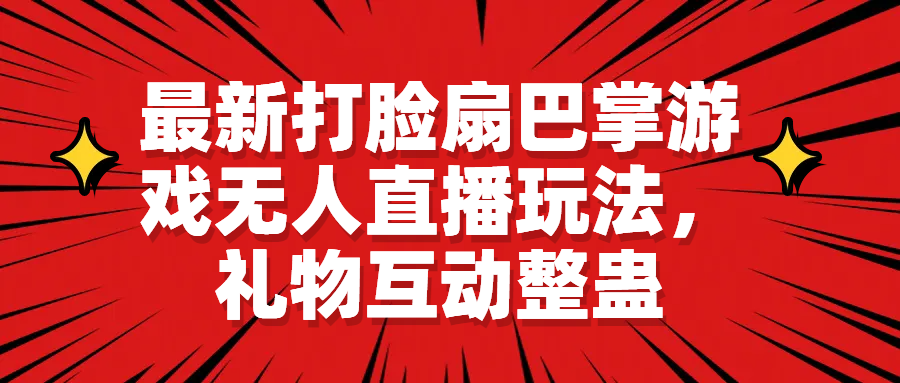 最新打脸扇巴掌游戏无人直播玩法，礼物互动整蛊